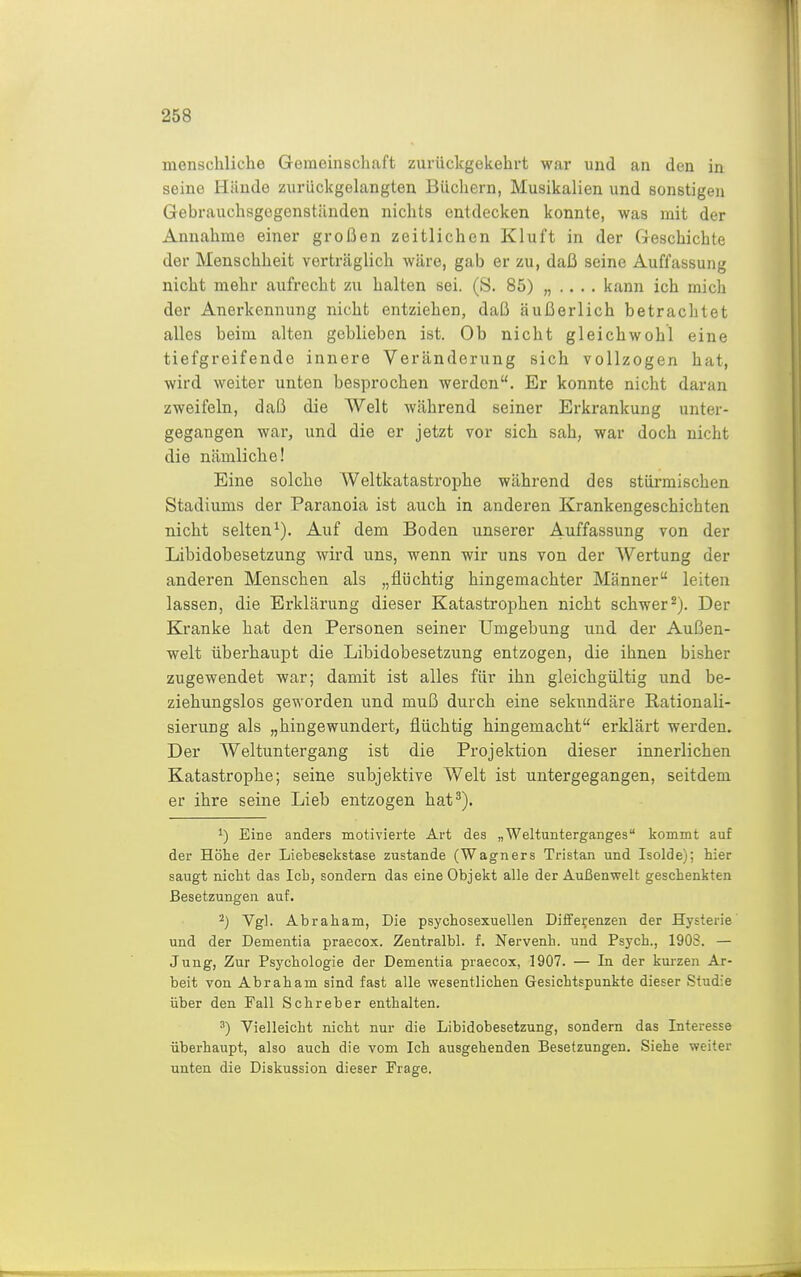 258

menschliche Gemeinschaft zurückgekehrt war und an den in seine Hände zurückgelangten Büchern, Musikalien und sonstigen Gebrauchsgegenständen nichts entdecken konnte, was mit der Annahme einer großen zeitlichen Kluft in der Geschichte der Menschheit verträglich wäre, gab er zu, daß seine Auffassung nicht mehr aufrecht zu halten sei. (S. 85) „ . . . . kann ich mich der Anerkennung nicht entziehen, daß äußerlich betrachtet alles beim alten geblieben ist. Ob nicht gleichwohl eine tiefgreifende innere Veränderung sich vollzogen hat, wird weiter unten besprochen werden“. Er konnte nicht daran zweifeln, daß die Welt während seiner Erkrankung untergegangen war, und die er jetzt vor sich sah, war doch nicht die nämliche!

Eine solche Weltkatastrophe während des stürmischen Stadiums der Paranoia ist auch in anderen Krankengeschichten nicht selten$^1$). Auf dem Boden unserer Auffassung von der Libidobesetzung wird uns, wenn wir uns von der Wertung der anderen Menschen als „flüchtig hingemachter Männer“ leiten lassen, die Erklärung dieser Katastrophen nicht schwer$^2$). Der Kranke hat den Personen seiner Umgebung und der Außenwelt überhaupt die Libidobesetzung entzogen, die ihnen bisher zugewendet war; damit ist alles für ihn gleichgültig und beziehungslos geworden und muß durch eine sekundäre Rationalisierung als „hingewundert, flüchtig hingemacht“ erklärt werden. Der Weltuntergang ist die Projektion dieser innerlichen Katastrophe; seine subjektive Welt ist untergegangen, seitdem er ihre seine Lieb entzogen hat$^3$).

$^1$) Eine anders motivierte Art des „Weltunterganges“ kommt auf der Höhe der Liebesekstase zustande (Wagners Tristan und Isolde); hier saugt nicht das Ich, sondern das eine Objekt alle der Außenwelt geschenkten Besetzungen auf.

$^2$) Vgl. Abraham, Die psychosexuellen Differenzen der Hysterie und der Dementia praecox. Zentralbl. f. Nervenh. und Psych., 1908. — Jung, Zur Psychologie der Dementia praecox, 1907. — In der kurzen Arbeit von Abraham sind fast alle wesentlichen Gesichtspunkte dieser Studie über den Fall Schreber enthalten.

$^3$) Vielleicht nicht nur die Libidobesetzung, sondern das Interesse überhaupt, also auch die vom Ich ausgehenden Besetzungen. Siehe weiter unten die Diskussion dieser Frage.